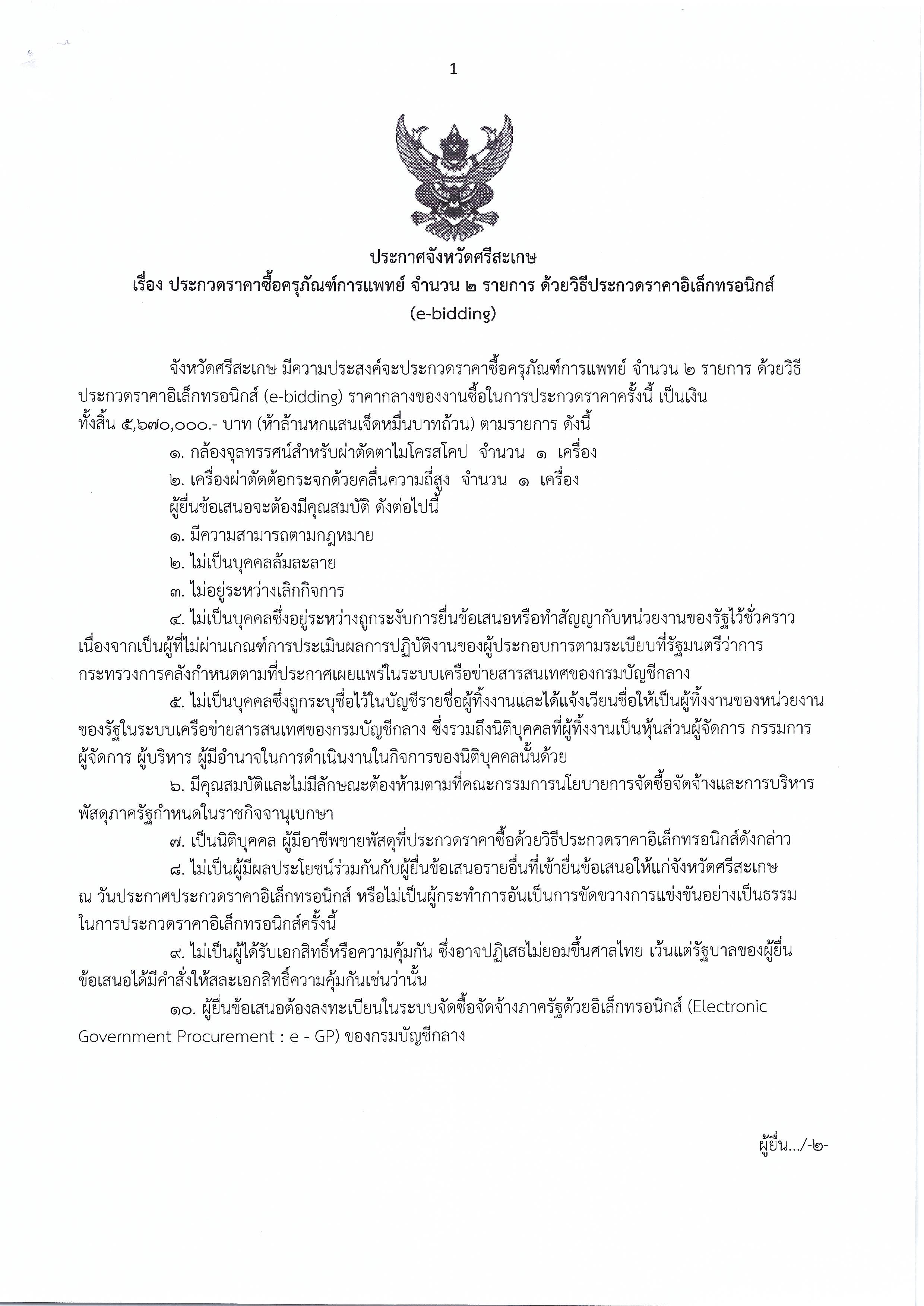 1

ประกาศจังหวัดศรีสะเกษ
เรื่อง ประกวดราคาซื้อครุภัณฑ์การแพทย์ จำนวน ๒ รายการ ด้วยวิธีประกวดราคาอิเล็กทรอนิกส์ (e-bidding)

จังหวัดศรีสะเกษ มีความประสงค์จะประกวดราคาซื้อครุภัณฑ์การแพทย์ จำนวน ๒ รายการ ด้วยวิธีประกวดราคาอิเล็กทรอนิกส์ (e-bidding) ราคากลางของงานซื้อในการประกวดราคาครั้งนี้ เป็นเงินทั้งสิ้น ๕,๖๗๐,๐๐๐.- บาท (ห้าล้านหกแสนเจ็ดหมื่นบาทถ้วน) ตามรายการ ดังนี้

๑. กล้องจุลทรรศน์สำหรับผ่าตัดตาไมโครสโคป จำนวน ๑ เครื่อง

๒. เครื่องผ่าตัดต้อกระจกด้วยคลื่นความถี่สูง จำนวน ๑ เครื่อง

ผู้ยื่นข้อเสนอจะต้องมีคุณสมบัติ ดังต่อไปนี้

๑. มีความสามารถตามกฎหมาย

๒. ไม่เป็นบุคคลล้มละลาย

๓. ไม่อยู่ระหว่างเลิกกิจการ

๔. ไม่เป็นบุคคลซึ่งอยู่ระหว่างถูกระงับการยื่นข้อเสนอหรือทำสัญญากับหน่วยงานของรัฐไว้ชั่วคราว เนื่องจากเป็นผู้ที่ไม่ผ่านเกณฑ์การประเมินผลการปฏิบัติงานของผู้ประกอบการตามระเบียบที่รัฐมนตรีว่าการกระทรวงการคลังกำหนดตามที่ประกาศเผยแพร่ในระบบเครือข่ายสารสนเทศของกรมบัญชีกลาง

๕. ไม่เป็นบุคคลซึ่งถูกระบุชื่อไว้ในบัญชีรายชื่อผู้ทิ้งงานและได้แจ้งเวียนชื่อให้เป็นผู้ทิ้งงานของหน่วยงานของรัฐในระบบเครือข่ายสารสนเทศของกรมบัญชีกลาง ซึ่งรวมถึงนิติบุคคลที่ผู้ทิ้งงานเป็นหุ้นส่วนผู้จัดการ กรรมการผู้จัดการ ผู้บริหาร ผู้มีอำนาจในการดำเนินงานในกิจการของนิติบุคคลนั้นด้วย

๖. มีคุณสมบัติและไม่มีลักษณะต้องห้ามตามที่คณะกรรมการนโยบายการจัดซื้อจัดจ้างและการบริหารพัสดุภาครัฐกำหนดในราชกิจจานุเบกษา

๗. เป็นนิติบุคคล ผู้มีอาชีพขายพัสดุที่ประกวดราคาซื้อด้วยวิธีประกวดราคาอิเล็กทรอนิกส์ดังกล่าว

๘. ไม่เป็นผู้มีผลประโยชน์ร่วมกันกับผู้ยื่นข้อเสนอรายอื่นที่เข้ายื่นข้อเสนอให้แก่จังหวัดศรีสะเกษ ณ วันประกาศประกวดราคาอิเล็กทรอนิกส์ หรือไม่เป็นผู้กระทำการอันเป็นการขัดขวางการแข่งขันอย่างเป็นธรรมในการประกวดราคาอิเล็กทรอนิกส์ครั้งนี้

๙. ไม่เป็นผู้ได้รับเอกสิทธิ์หรือความคุ้มกัน ซึ่งอาจปฏิเสธไม่ยอมขึ้นศาลไทย เว้นแต่รัฐบาลของผู้ยื่นข้อเสนอได้มีคำสั่งให้สละเอกสิทธิ์ความคุ้มกันเช่นว่านั้น

๑๐. ผู้ยื่นข้อเสนอต้องลงทะเบียนในระบบจัดซื้อจัดจ้างภาครัฐด้วยอิเล็กทรอนิกส์ (Electronic Government Procurement : e - GP) ของกรมบัญชีกลาง

ผู้ยื่น.../-๒-